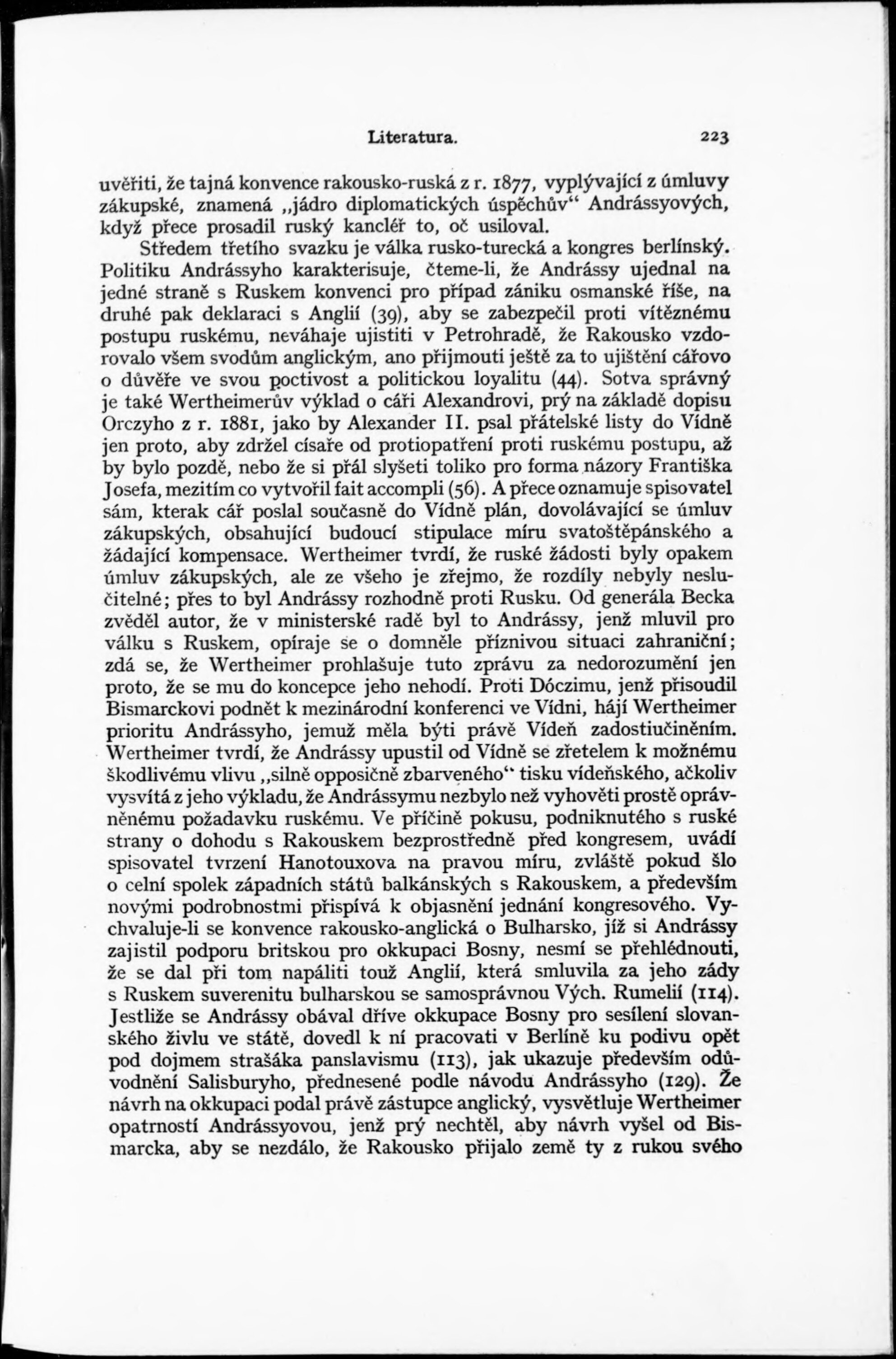 Literatura. 223

uvěřiti, že tajná konvence rakousko-ruská z r. 1877, vyplývající z úmluvy zákupské, znamená „jádro diplomatických úspěchův“ Andrássyových, když přece prosadil ruský kancléř to, oč usiloval.

Středem třetího svazku je válka rusko-turecká a kongres berlínský. Politiku Andrássyho karakterisuje, čteme-li, že Andrássy ujednal na jedné straně s Ruskem konvenci pro případ zániku osmanské říše, na druhé pak deklaraci s Anglií (39), aby se zabezpečil proti vítěznému postupu ruskému, neváhaje ujistiti v Petrohradě, že Rakousko vzdorovalo všem svodům anglickým, ano přijmouti ještě za to ujištění cářovo o důvěře ve svou poctivost a politickou loyalitu (44). Sotva správný je také Wertheimerův výklad o cáři Alexandrovi, prý na základě dopisu Orczyho z r. 1881, jako by Alexander II. psal přátelské listy do Vídně jen proto, aby zdržel císaře od protiopatření proti ruskému postupu, až by bylo pozdě, nebo že si přál slyšeti toliko pro forma názory Františka Josefa, mezitím co vytvořil fait accompli (56). A přece oznamuje spisovatel sám, kterak cář poslal současně do Vídně plán, dovolávající se úmluv zákupských, obsahující budoucí stipulace míru svatoštěpánského a žádající kompensace. Wertheimer tvrdí, že ruské žádosti byly opakem úmluv zákupských, ale ze všeho je zřejmo, že rozdíly nebyly neslučitelné; přes to byl Andrássy rozhodně proti Rusku. Od generála Becka zvěděl autor, že v ministerské radě byl to Andrássy, jenž mluvil pro válku s Ruskem, opíraje se o domněle příznivou situaci zahraniční; zdá se, že Wertheimer prohlašuje tuto zprávu za nedorozumění jen proto, že se mu do koncepce jeho nehodí. Proti Dóczimu, jenž přisoudil Bismarckovi podnět k mezinárodní konferenci ve Vídni, hájí Wertheimer prioritu Andrássyho, jemuž měla býti právě Vídeň zadostiučiněním. Wertheimer tvrdí, že Andrássy upustil od Vídně se zřetelem k možnému škodlivému vlivu „silně opposičně zbarveného“ tisku vídeňského, ačkoliv vysvítá z jeho výkladu, že Andrássymu nezbylo než vyhověti prostě oprávněnému požadavku ruskému. Ve příčině pokusu, podniknutého s ruské strany o dohodu s Rakouskem bezprostředně před kongresem, uvádí spisovatel tvrzení Hanotouxova na pravou míru, zvláště pokud šlo o celní spolek západních států balkánských s Rakouskem, a především novými podrobnostmi přispívá k objasnění jednání kongresového. Vychvaluje-li se konvence rakousko-anglická o Bulharsko, jíž si Andrássy zajistil podporu britskou pro okkupaci Bosny, nesmí se přehlédnouti, že se dal při tom napáliti touž Anglií, která smluvila za jeho zády s Ruskem suverenitu bulharskou se samosprávnou Vých. Rumelií (114). Jestliže se Andrássy obával dříve okkupace Bosny pro sesílení slovanského živlu ve státě, dovedl k ní pracovati v Berlíně ku podivu opět pod dojmem strašáka panslavismu (113), jak ukazuje především odůvodnění Salisburyho, přednesené podle návodu Andrássyho (129). Že návrh na okkupaci podal právě zástupce anglický, vysvětluje Wertheimer opatrností Andrássyovou, jenž prý nechtěl, aby návrh vyšel od Bismarcka, aby se nezdálo, že Rakousko přijalo země ty z rukou svého